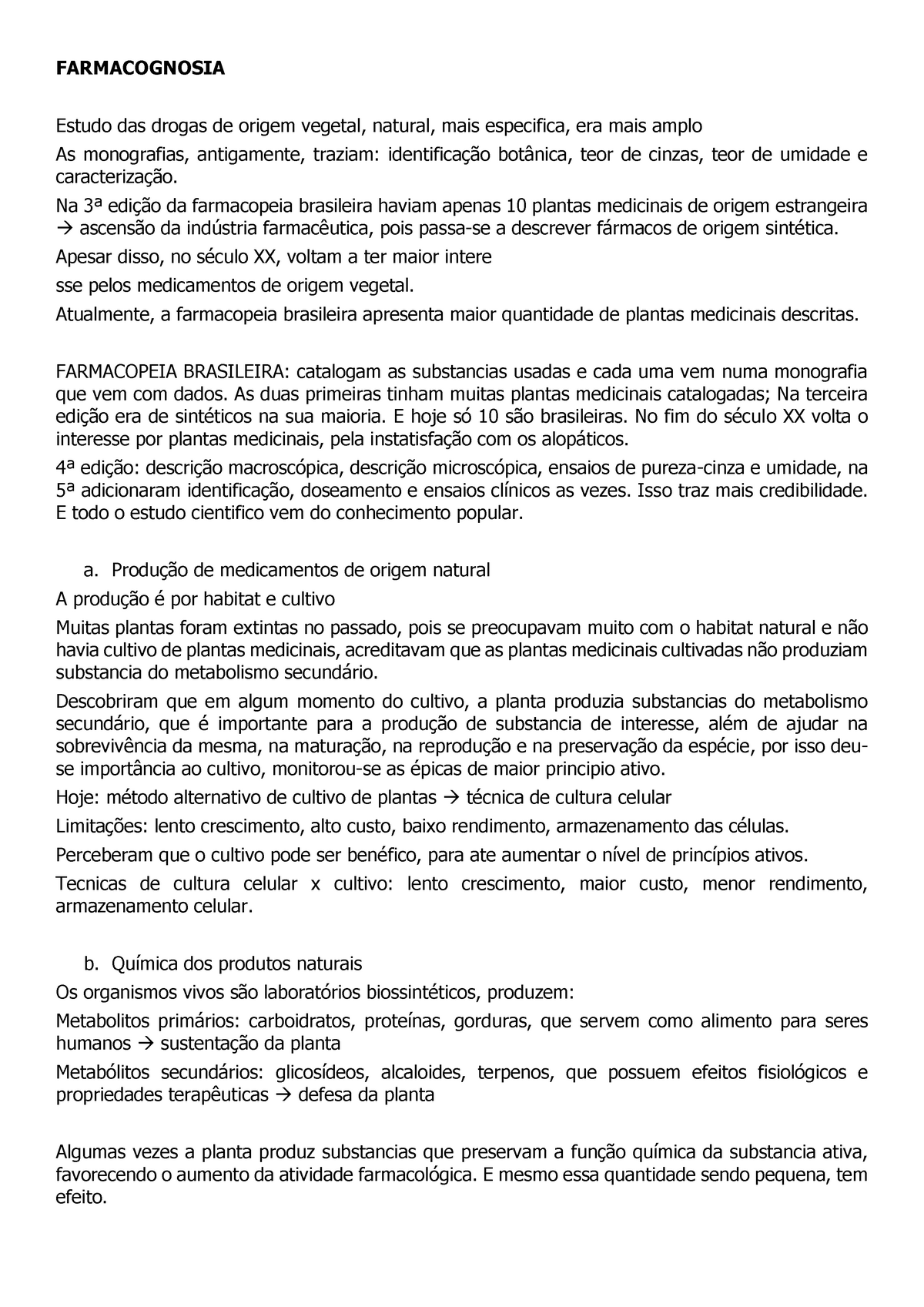 FARMACOGNOSIA

Estudo das drogas de origem vegetal, natural, mais especifica, era mais amplo

As monografias, antigamente, traziam: identificação botânica, teor de cinzas, teor de umidade e caracterização.

Na 3ª edição da farmacopeia brasileira haviam apenas 10 plantas medicinais de origem estrangeira → ascensão da indústria farmacêutica, pois passa-se a descrever fármacos de origem sintética.

Apesar disso, no século XX, voltam a ter maior intere

sse pelos medicamentos de origem vegetal.

Atualmente, a farmacopeia brasileira apresenta maior quantidade de plantas medicinais descritas.

FARMACOPEIA BRASILEIRA: catalogam as substancias usadas e cada uma vem numa monografia que vem com dados. As duas primeiras tinham muitas plantas medicinais catalogadas; Na terceira edição era de sintéticos na sua maioria. E hoje só 10 são brasileiras. No fim do século XX volta o interesse por plantas medicinais, pela instatisfação com os alopáticos.

4ª edição: descrição macroscópica, descrição microscópica, ensaios de pureza-cinza e umidade, na 5ª adicionaram identificação, doseamento e ensaios clínicos as vezes. Isso traz mais credibilidade. E todo o estudo cientifico vem do conhecimento popular.

a. Produção de medicamentos de origem natural

A produção é por habitat e cultivo

Muitas plantas foram extintas no passado, pois se preocupavam muito com o habitat natural e não havia cultivo de plantas medicinais, acreditavam que as plantas medicinais cultivadas não produziam substancia do metabolismo secundário.

Descobriram que em algum momento do cultivo, a planta produzia substancias do metabolismo secundário, que é importante para a produção de substancia de interesse, além de ajudar na sobrevivência da mesma, na maturação, na reprodução e na preservação da espécie, por isso deu-se importância ao cultivo, monitorou-se as épicas de maior principio ativo.

Hoje: método alternativo de cultivo de plantas → técnica de cultura celular

Limitações: lento crescimento, alto custo, baixo rendimento, armazenamento das células.

Perceberam que o cultivo pode ser benéfico, para ate aumentar o nível de princípios ativos.

Tecnicas de cultura celular x cultivo: lento crescimento, maior custo, menor rendimento, armazenamento celular.

b. Química dos produtos naturais

Os organismos vivos são laboratórios biossintéticos, produzem:

Metabolitos primários: carboidratos, proteínas, gorduras, que servem como alimento para seres humanos → sustentação da planta

Metabólitos secundários: glicosídeos, alcaloides, terpenos, que possuem efeitos fisiológicos e propriedades terapêuticas → defesa da planta

Algumas vezes a planta produz substancias que preservam a função química da substancia ativa, favorecendo o aumento da atividade farmacológica. E mesmo essa quantidade sendo pequena, tem efeito.